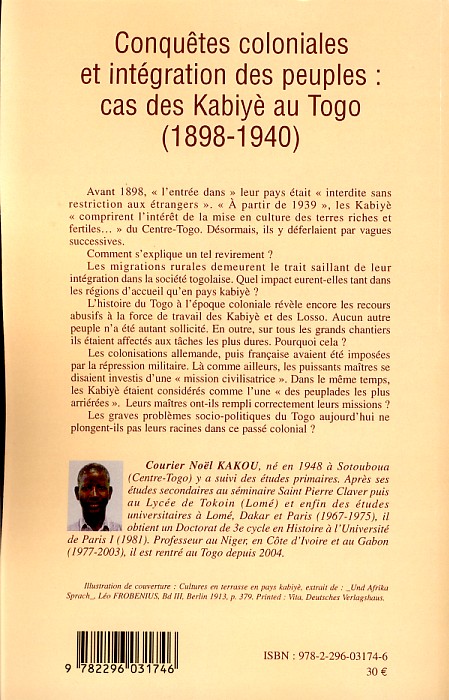 Conquêtes coloniales et intégration des peuples : cas des Kabiyè au Togo (1898-1940)

Avant 1898, « l'entrée dans » leur pays était « interdite sans restriction aux étrangers ». « À partir de 1939 », les Kabiyè « comprirent l'intérêt de la mise en culture des terres riches et fertiles… » du Centre-Togo. Désormais, ils y déferlaient par vagues successives.

Comment s'explique un tel revirement ?

Les migrations rurales demeurent le trait saillant de leur intégration dans la société togolaise. Quel impact eurent-elles tant dans les régions d'accueil qu'en pays kabiyè ?

L'histoire du Togo à l'époque coloniale révèle encore les recours abusifs à la force de travail des Kabiyè et des Losso. Aucun autre peuple n'a été autant sollicité. En outre, sur tous les grands chantiers ils étaient affectés aux tâches les plus dures. Pourquoi cela ?

Les colonisations allemande, puis française avaient été imposées par la répression militaire. Là comme ailleurs, les puissants maîtres se disaient investis d'une « mission civilisatrice ». Dans le même temps, les Kabiyè étaient considérés comme l'une « des peuplades les plus arriérées ». Leurs maîtres ont-ils rempli correctement leurs missions ?

Les graves problèmes socio-politiques du Togo aujourd'hui ne plongent-ils pas leurs racines dans ce passé colonial ?

Courier Noël KAKOU, né en 1948 à Sotouboua (Centre-Togo) y a suivi des études primaires. Après ses études secondaires au séminaire Saint Pierre Claver puis au Lycée de Tokoin (Lomé) et enfin des études universitaires à Lomé, Dakar et Paris (1967-1975), il obtient un Doctorat de 3e cycle en Histoire à l'Université de Paris I (1981). Professeur au Niger, en Côte d'Ivoire et au Gabon (1977-2003), il est rentré au Togo depuis 2004.

Illustration de couverture : Cultures en terrasse en pays kabiyè, extrait de : _Und Afrika Sprach_, Léo FROBENIUS, Bd III, Berlin 1913, p. 379, Printed : Vita, Deutsches Verlagshaus.

9 782296 031746

ISBN : 978-2-296-03174-6
30 €